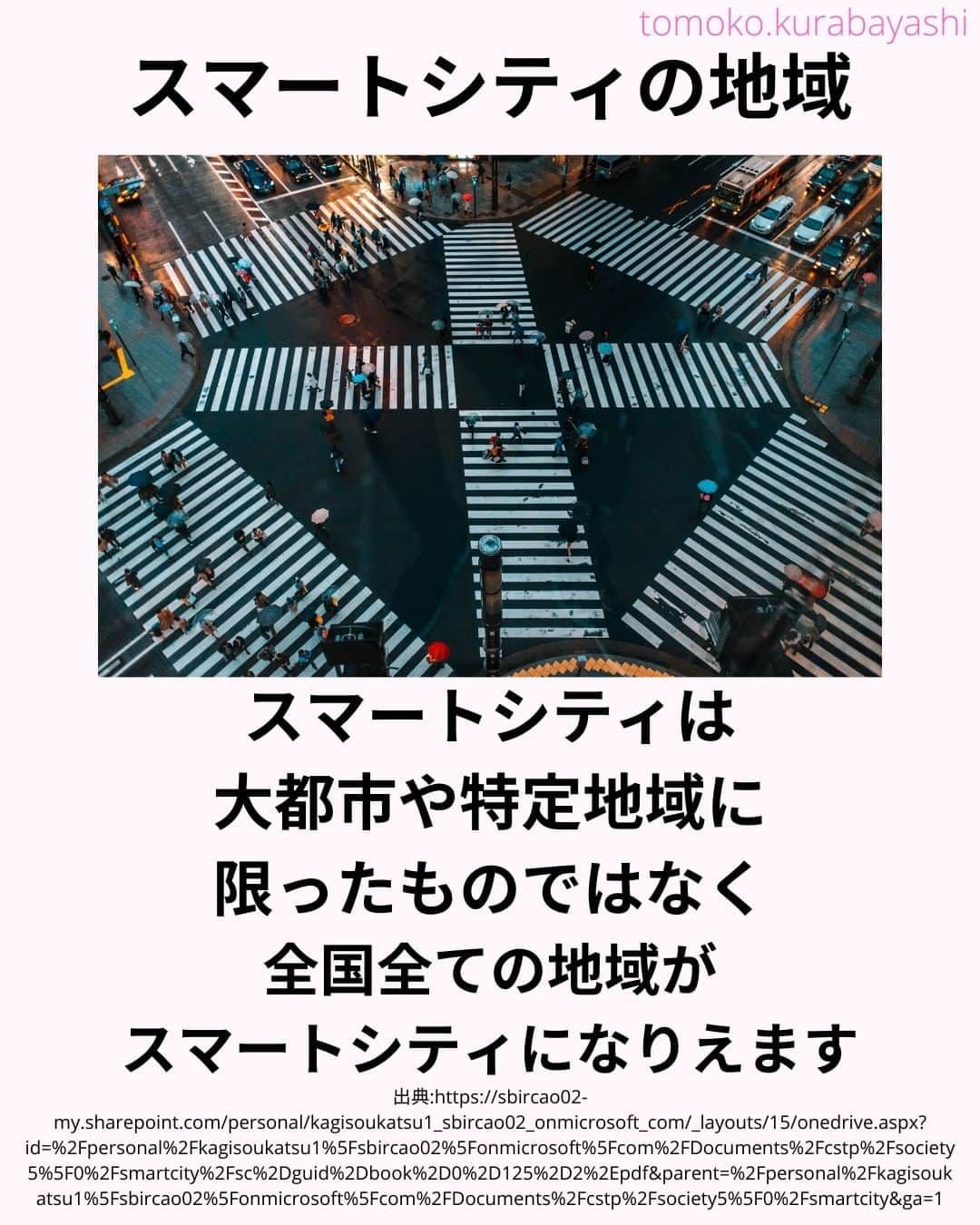 tomoko.kurabayashi

スマートシティの地域

スマートシティは
大都市や特定地域に
限ったものではなく
全国全ての地域が
スマートシティになりえます

出典:https://sbircao02-my.sharepoint.com/personal/kagisoukatsu1_sbircao02_onmicrosoft_com/_layouts/15/onedrive.aspx?id=%2Fpersonal%2Fkagisoukatsu1%5Fsbircao02%5Fonmicrosoft%5Fcom%2FDocuments%2Fcstp%2Fsociety5%5F0%2Fsmartcity%2Fsc%2Dguid%2Dbook%2D0%2D125%2D2%2Epdf&parent=%2Fpersonal%2Fkagisoukatsu1%5Fsbircao02%5Fonmicrosoft%5Fcom%2FDocuments%2Fcstp%2Fsociety5%5F0%2Fsmartcity&ga=1